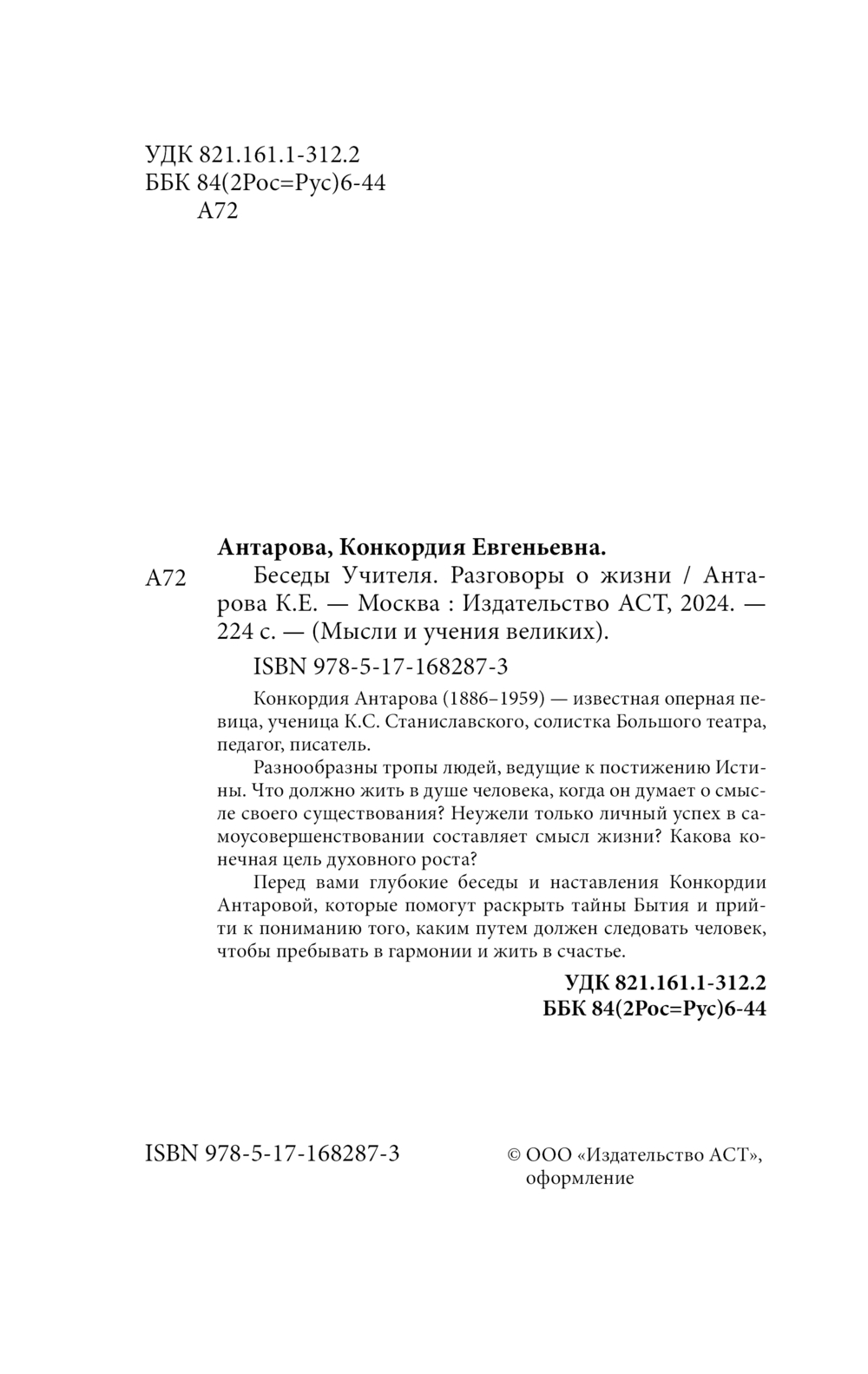 УДК 821.161.1-312.2
ББК 84(2Рос=Рус)6-44
А72

Антарова, Конкордия Евгеньевна.

А72 Беседы Учителя. Разговоры о жизни / Антарова К.Е. — Москва : Издательство АСТ, 2024. — 224 с. — (Мысли и учения великих).

ISBN 978-5-17-168287-3

Конкордия Антарова (1886–1959) — известная оперная певица, ученица К.С. Станиславского, солистка Большого театра, педагог, писатель.

Разнообразны тропы людей, ведущие к постижению Истины. Что должно жить в душе человека, когда он думает о смысле своего существования? Неужели только личный успех в самоусовершенствовании составляет смысл жизни? Какова конечная цель духовного роста?

Перед вами глубокие беседы и наставления Конкордии Антаровой, которые помогут раскрыть тайны Бытия и прийти к пониманию того, каким путем должен следовать человек, чтобы пребывать в гармонии и жить в счастье.

УДК 821.161.1-312.2
ББК 84(2Рос=Рус)6-44

ISBN 978-5-17-168287-3

© ООО «Издательство АСТ», оформление